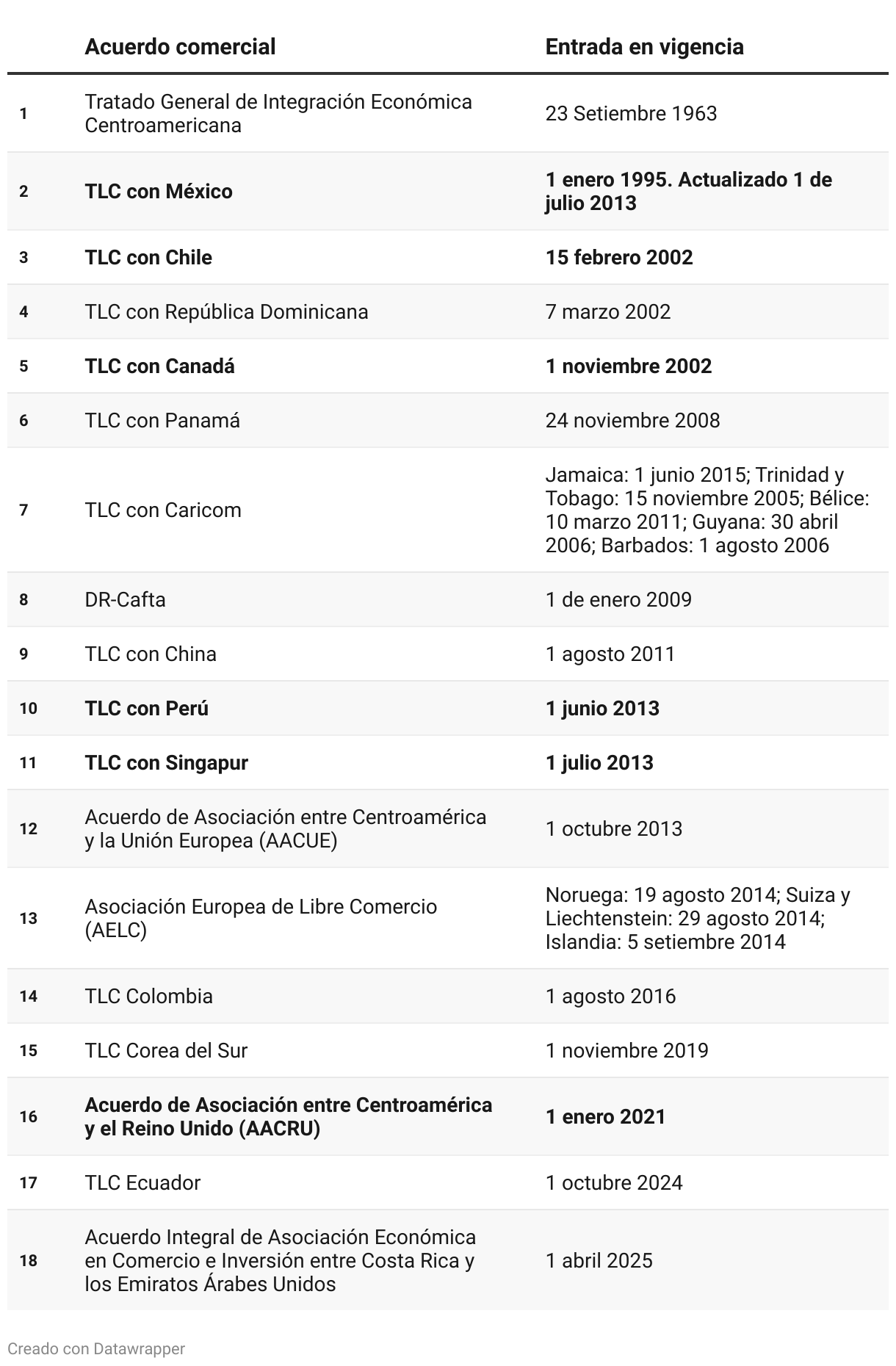 |  | Acuerdo comercial | Entrada en vigencia |
|---|---|---|
| 1 | Tratado General de Integración Económica Centroamericana | 23 Setiembre 1963 |
| 2 | TLC con México | 1 enero 1995. Actualizado 1 de julio 2013 |
| 3 | TLC con Chile | 15 febrero 2002 |
| 4 | TLC con República Dominicana | 7 marzo 2002 |
| 5 | TLC con Canadá | 1 noviembre 2002 |
| 6 | TLC con Panamá | 24 noviembre 2008 |
| 7 | TLC con Caricom | Jamaica: 1 junio 2015; Trinidad y Tobago: 15 noviembre 2005; Bélice: 10 marzo 2011; Guyana: 30 abril 2006; Barbados: 1 agosto 2006 |
| 8 | DR-Cafta | 1 de enero 2009 |
| 9 | TLC con China | 1 agosto 2011 |
| 10 | TLC con Perú | 1 junio 2013 |
| 11 | TLC con Singapur | 1 julio 2013 |
| 12 | Acuerdo de Asociación entre Centroamérica y la Unión Europea (AACUE) | 1 octubre 2013 |
| 13 | Asociación Europea de Libre Comercio (AELC) | Noruega: 19 agosto 2014; Suiza y Liechtenstein: 29 agosto 2014; Islandia: 5 setiembre 2014 |
| 14 | TLC Colombia | 1 agosto 2016 |
| 15 | TLC Corea del Sur | 1 noviembre 2019 |
| 16 | Acuerdo de Asociación entre Centroamérica y el Reino Unido (AACRU) | 1 enero 2021 |
| 17 | TLC Ecuador | 1 octubre 2024 |
| 18 | Acuerdo Integral de Asociación Económica en Comercio e Inversión entre Costa Rica y los Emiratos Árabes Unidos | 1 abril 2025 |

Creado con Datawrapper